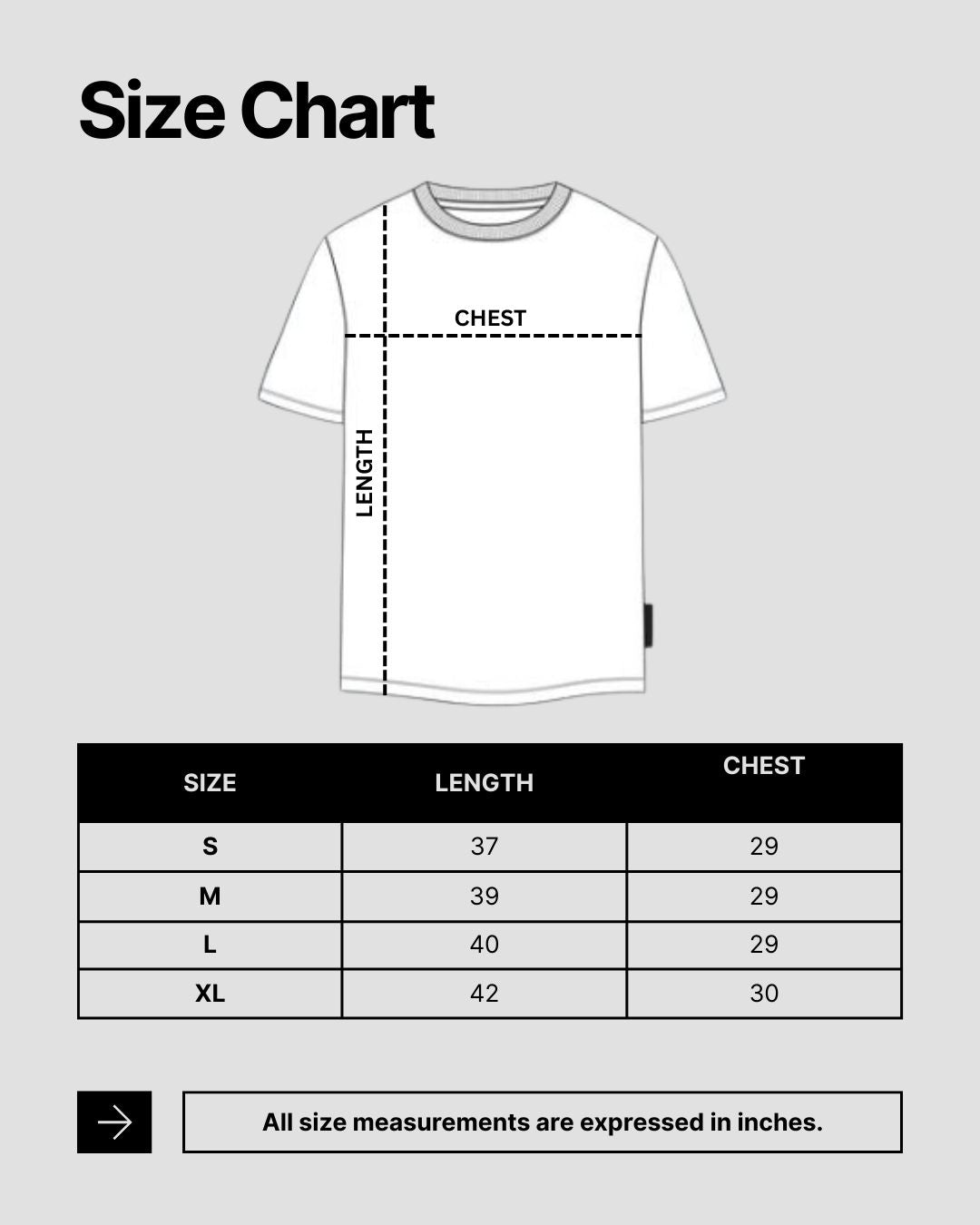 Size Chart

CHEST

LENGTH

| SIZE | LENGTH | CHEST |
|---|---|---|
| S | 37 | 29 |
| M | 39 | 29 |
| L | 40 | 29 |
| XL | 42 | 30 |

All size measurements are expressed in inches.